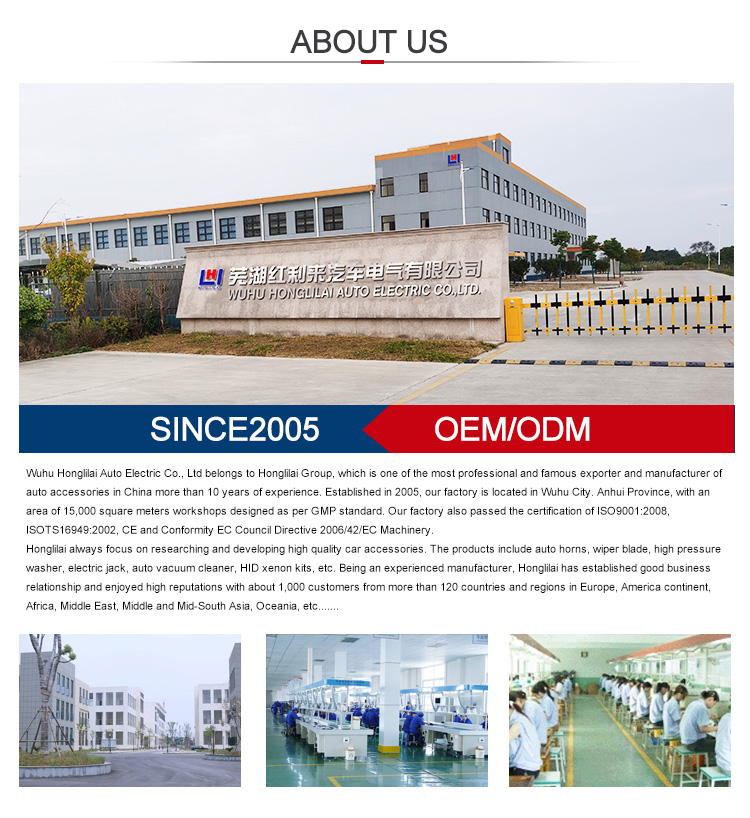 ABOUT US

芜湖红利来汽车电气有限公司
WUHU HONGLILAI AUTO ELECTRIC CO.,LTD.

SINCE2005

OEM/ODM

Wuhu Honglilai Auto Electric Co., Ltd belongs to Honglilai Group, which is one of the most professional and famous exporter and manufacturer of auto accessories in China more than 10 years of experience. Established in 2005, our factory is located in Wuhu City. Anhui Province, with an area of 15,000 square meters workshops designed as per GMP standard. Our factory also passed the certification of ISO9001:2008, ISOTS16949:2002, CE and Conformity EC Council Directive 2006/42/EC Machinery.

Honglilai always focus on researching and developing high quality car accessories. The products include auto horns, wiper blade, high pressure washer, electric jack, auto vacuum cleaner, HID xenon kits, etc. Being an experienced manufacturer, Honglilai has established good business relationship and enjoyed high reputations with about 1,000 customers from more than 120 countries and regions in Europe, America continent, Africa, Middle East, Middle and Mid-South Asia, Oceania, etc.......